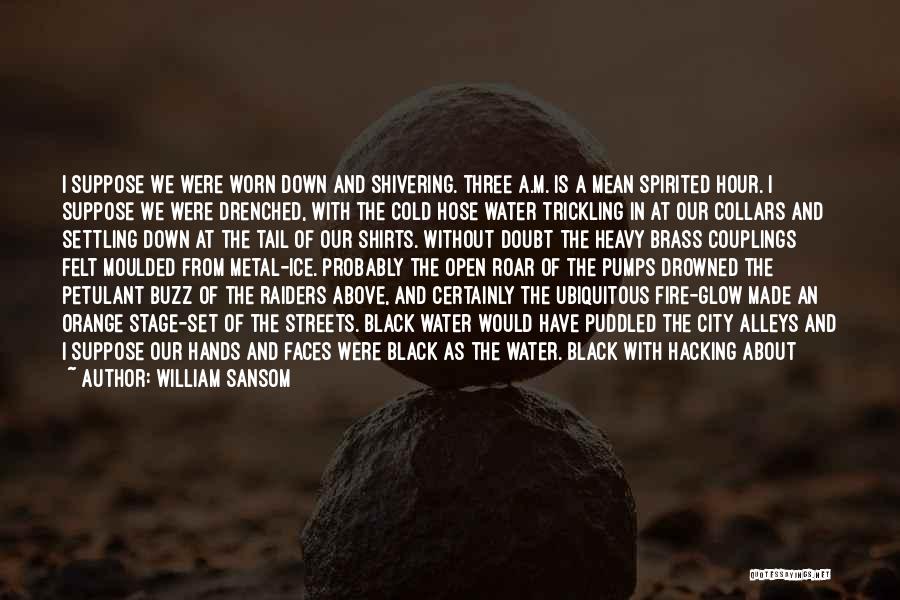 I SUPPOSE WE WERE WORN DOWN AND SHIVERING. THREE A.M. IS A MEAN SPIRITED HOUR. I SUPPOSE WE WERE DRENCHED, WITH THE COLD HOSE WATER TRICKLING IN AT OUR COLLARS AND SETTLING DOWN AT THE TAIL OF OUR SHIRTS. WITHOUT DOUBT THE HEAVY BRASS COUPLINGS FELT MOULDED FROM METAL-ICE. PROBABLY THE OPEN ROAR OF THE PUMPS DROWNED THE PETULANT BUZZ OF THE RAIDERS ABOVE, AND CERTAINLY THE UBIQUITOUS FIRE-GLOW MADE AN ORANGE STAGE-SET OF THE STREETS. BLACK WATER WOULD HAVE PUDDLED THE CITY ALLEYS AND I SUPPOSE OUR HANDS AND FACES WERE BLACK AS THE WATER. BLACK WITH HACKING ABOUT

~ AUTHOR: WILLIAM SANSOM

QUOTESSAYINGS.NET